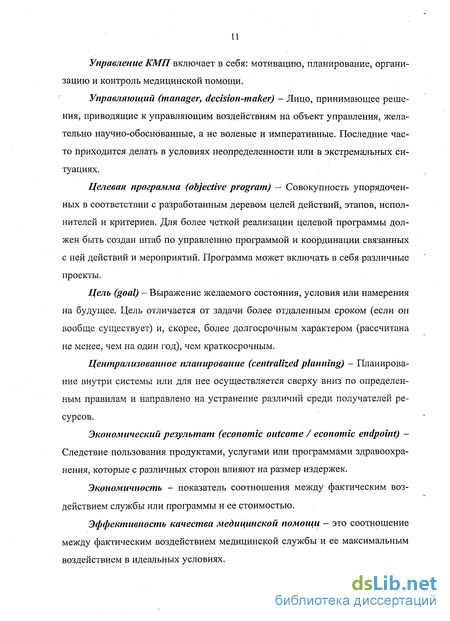 11

Управление КМП включает в себя: мотивацию, планирование, организацию и контроль медицинской помощи.

Управляющий (manager, decision-maker) – Лицо, принимающее решения, приводящие к управляющим воздействиям на объект управления, желательно научно-обоснованные, а не волевые и императивные. Последние часто приходится делать в условиях неопределенности или в экстремальных ситуациях.

Целевая программа (objective program) – Совокупность упорядоченных в соответствии с разработанным деревом целей действий, этапов, исполнителей и критериев. Для более четкой реализации целевой программы должен быть создан штаб по управлению программой и координации связанных с ней действий и мероприятий. Программа может включать в себя различные проекты.

Цель (goal) – Выражение желаемого состояния, условия или намерения на будущее. Цель отличается от задачи более отдаленным сроком (если он вообще существует) и, скорее, более долгосрочным характером (рассчитана не менее, чем на один год), чем краткосрочным.

Централизованное планирование (centralized planning) – Планирование внутри системы или для нее осуществляется сверху вниз по определенным правилам и направлено на устранение различий среди получателей ресурсов.

Экономический результат (economic outcome / economic endpoint) – Следствие пользования продуктами, услугами или программами здравоохранения, которые с различных сторон влияют на размер издержек.

Экономичность – показатель соотношения между фактическим воздействием службы или программы и ее стоимостью.

Эффективность качества медицинской помощи – это соотношение между фактическим воздействием медицинской службы и ее максимальным воздействием в идеальных условиях.

dsLib.net
библиотека диссертаций